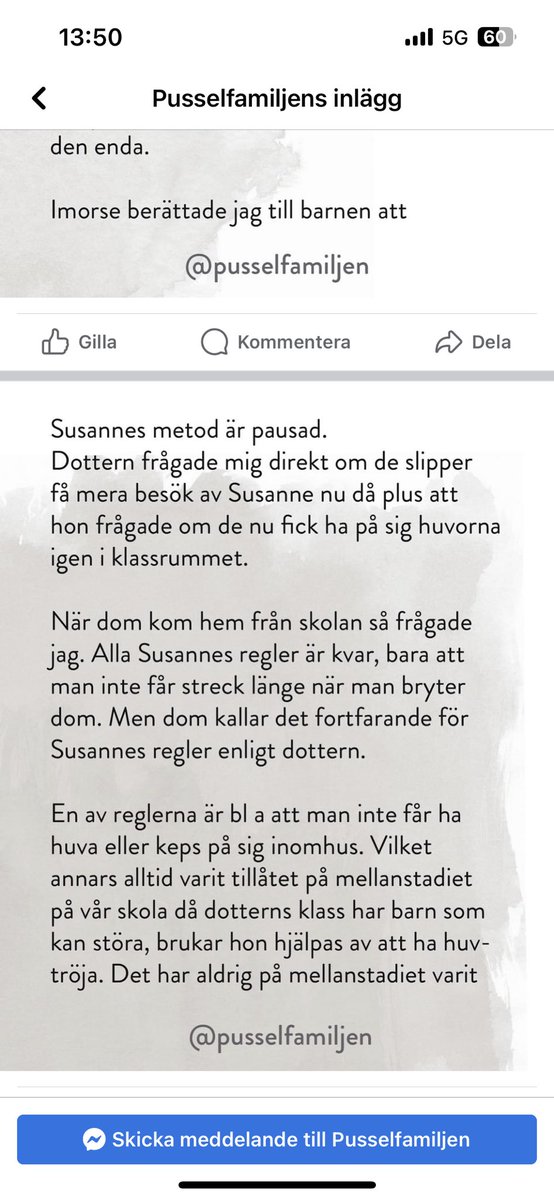 13:50
5G 60

Pusselfamiljens inlägg

den enda.

Imorse berättade jag till barnen att

@pusselfamiljen

Gilla
Kommentera
Dela

Susannes metod är pausad.
Dottern frågade mig direkt om de slipper få mera besök av Susanne nu då plus att hon frågade om de nu fick ha på sig huvorna igen i klassrummet.

När dom kom hem från skolan så frågade jag. Alla Susannes regler är kvar, bara att man inte får streck länge när man bryter dom. Men dom kallar det fortfarande för Susannes regler enligt dottern.

En av reglerna är bl a att man inte får ha huva eller keps på sig inomhus. Vilket annars alltid varit tillåtet på mellanstadiet på vår skola då dotterns klass har barn som kan störa, brukar hon hjälpas av att ha huvtröja. Det har aldrig på mellanstadiet varit

@pusselfamiljen

Skicka meddelande till Pusselfamiljen